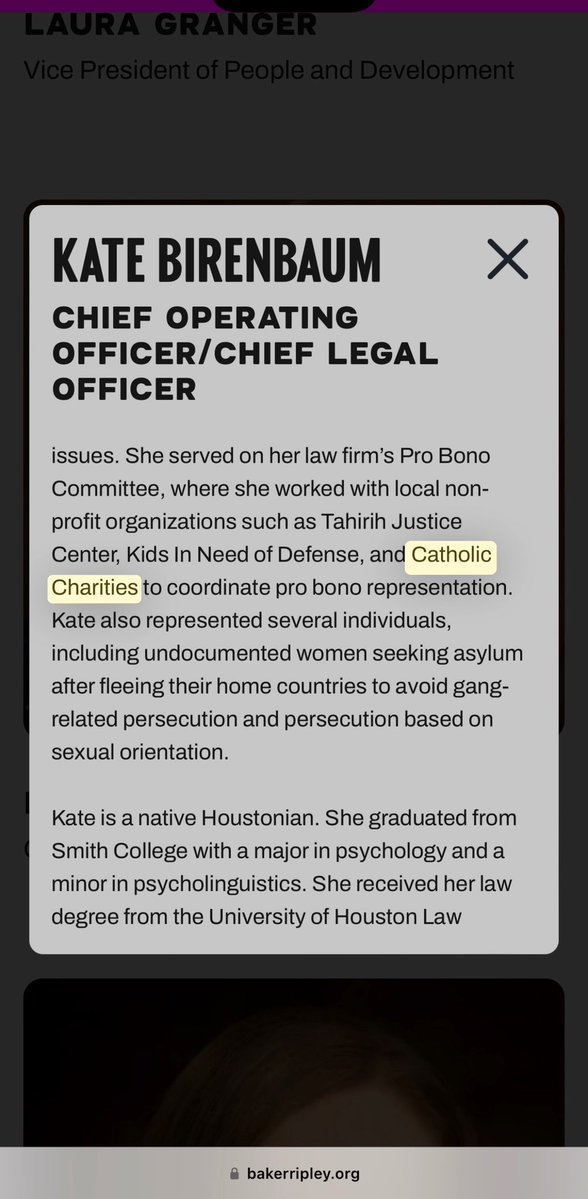 LAURA GRANGER
Vice President of People and Development

KATE BIRENBAUM
CHIEF OPERATING OFFICER/CHIEF LEGAL OFFICER

issues. She served on her law firm's Pro Bono Committee, where she worked with local non-profit organizations such as Tahirih Justice Center, Kids In Need of Defense, and Catholic Charities to coordinate pro bono representation. Kate also represented several individuals, including undocumented women seeking asylum after fleeing their home countries to avoid gang-related persecution and persecution based on sexual orientation.

Kate is a native Houstonian. She graduated from Smith College with a major in psychology and a minor in psycholinguistics. She received her law degree from the University of Houston Law

bakerripley.org